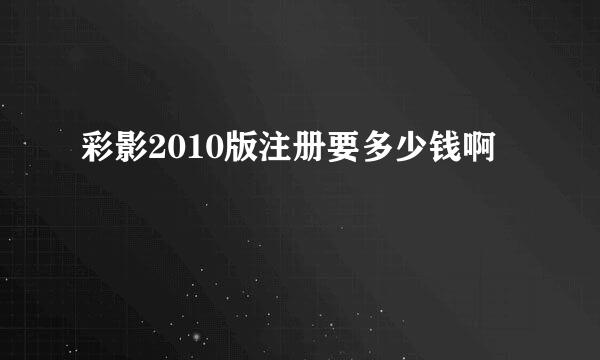 彩影2010版注册要多少钱啊